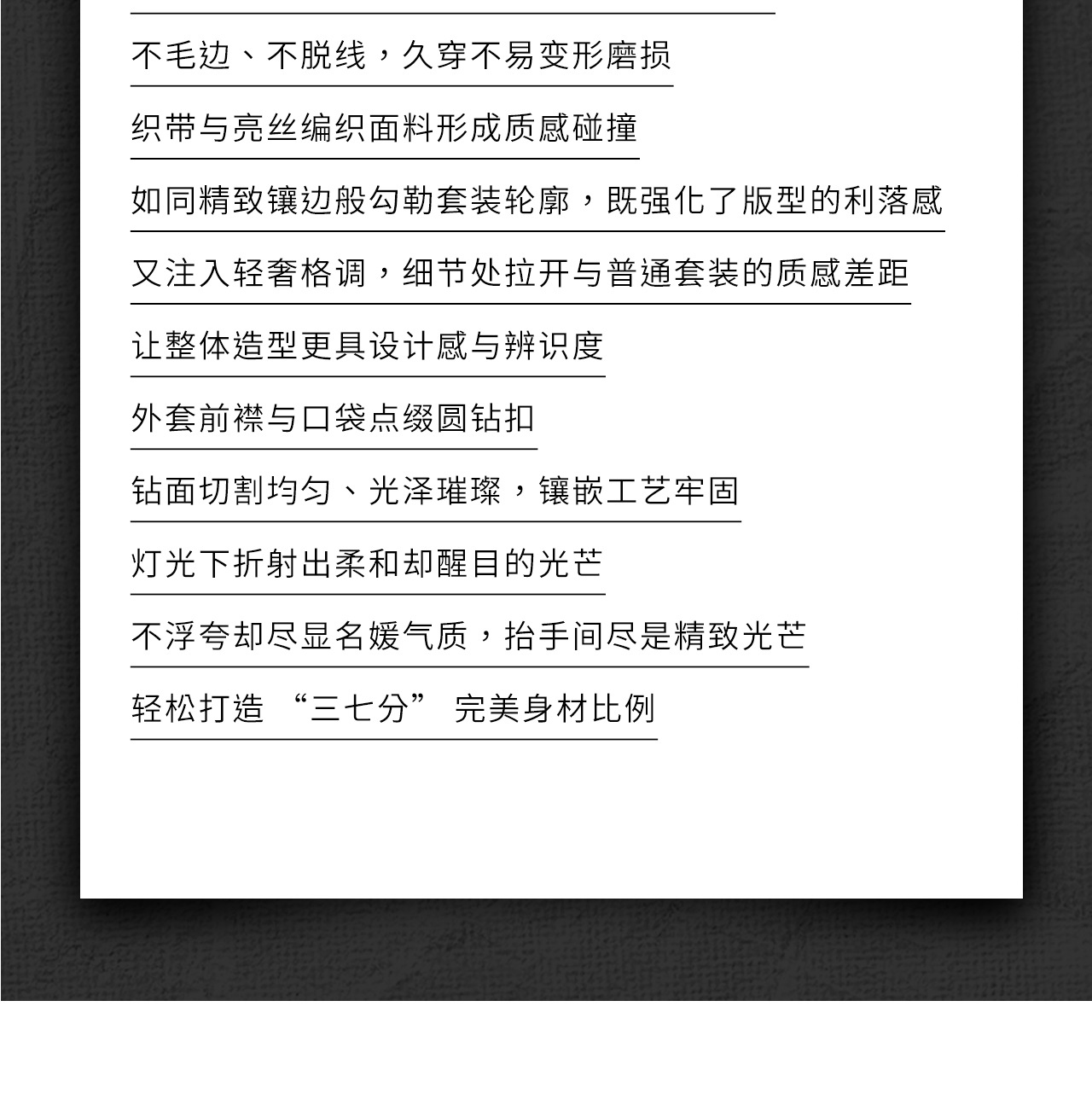 不毛边、不脱线，久穿不易变形磨损

织带与亮丝编织面料形成质感碰撞

如同精致镶边般勾勒套装轮廓，既强化了版型的利落感

又注入轻奢格调，细节处拉开与普通套装的质感差距

让整体造型更具设计感与辨识度

外套前襟与口袋点缀圆钻扣

钻面切割均匀、光泽璀璨，镶嵌工艺牢固

灯光下折射出柔和却醒目的光芒

不浮夸却尽显名媛气质，抬手间尽是精致光芒

轻松打造 “三七分” 完美身材比例